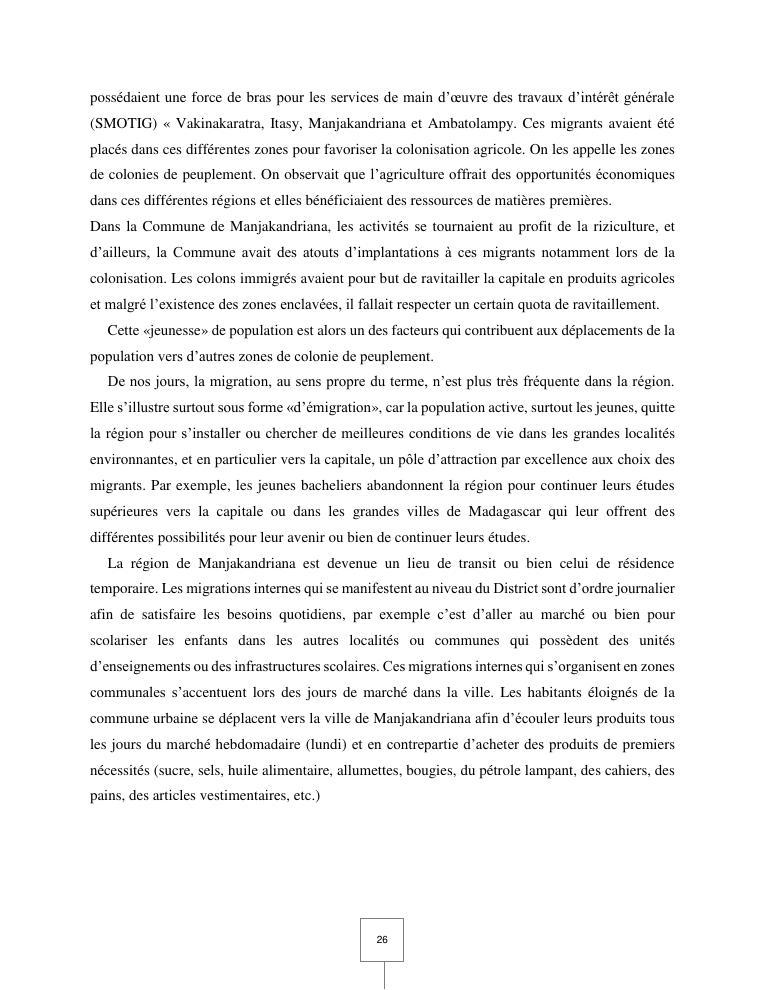 possédaient une force de bras pour les services de main d'œuvre des travaux d'intérêt générale (SMOTIG) « Vakinakaratra, Itasy, Manjakandriana et Ambatolampy. Ces migrants avaient été placés dans ces différentes zones pour favoriser la colonisation agricole. On les appelle les zones de colonies de peuplement. On observait que l'agriculture offrait des opportunités économiques dans ces différentes régions et elles bénéficiaient des ressources de matières premières.
Dans la Commune de Manjakandriana, les activités se tournaient au profit de la riziculture, et d'ailleurs, la Commune avait des atouts d'implantations à ces migrants notamment lors de la colonisation. Les colons immigrés avaient pour but de ravitailler la capitale en produits agricoles et malgré l'existence des zones enclavées, il fallait respecter un certain quota de ravitaillement.

Cette «jeunesse» de population est alors un des facteurs qui contribuent aux déplacements de la population vers d'autres zones de colonie de peuplement.

De nos jours, la migration, au sens propre du terme, n'est plus très fréquente dans la région. Elle s'illustre surtout sous forme «d'émigration», car la population active, surtout les jeunes, quitte la région pour s'installer ou chercher de meilleures conditions de vie dans les grandes localités environnantes, et en particulier vers la capitale, un pôle d'attraction par excellence aux choix des migrants. Par exemple, les jeunes bacheliers abandonnent la région pour continuer leurs études supérieures vers la capitale ou dans les grandes villes de Madagascar qui leur offrent des différentes possibilités pour leur avenir ou bien de continuer leurs études.

La région de Manjakandriana est devenue un lieu de transit ou bien celui de résidence temporaire. Les migrations internes qui se manifestent au niveau du District sont d'ordre journalier afin de satisfaire les besoins quotidiens, par exemple c'est d'aller au marché ou bien pour scolariser les enfants dans les autres localités ou communes qui possèdent des unités d'enseignements ou des infrastructures scolaires. Ces migrations internes qui s'organisent en zones communales s'accentuent lors des jours de marché dans la ville. Les habitants éloignés de la commune urbaine se déplacent vers la ville de Manjakandriana afin d'écouler leurs produits tous les jours du marché hebdomadaire (lundi) et en contrepartie d'acheter des produits de premiers nécessités (sucre, sels, huile alimentaire, allumettes, bougies, du pétrole lampant, des cahiers, des pains, des articles vestimentaires, etc.)

26